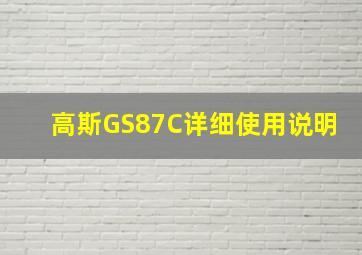 高斯GS87C详细使用说明